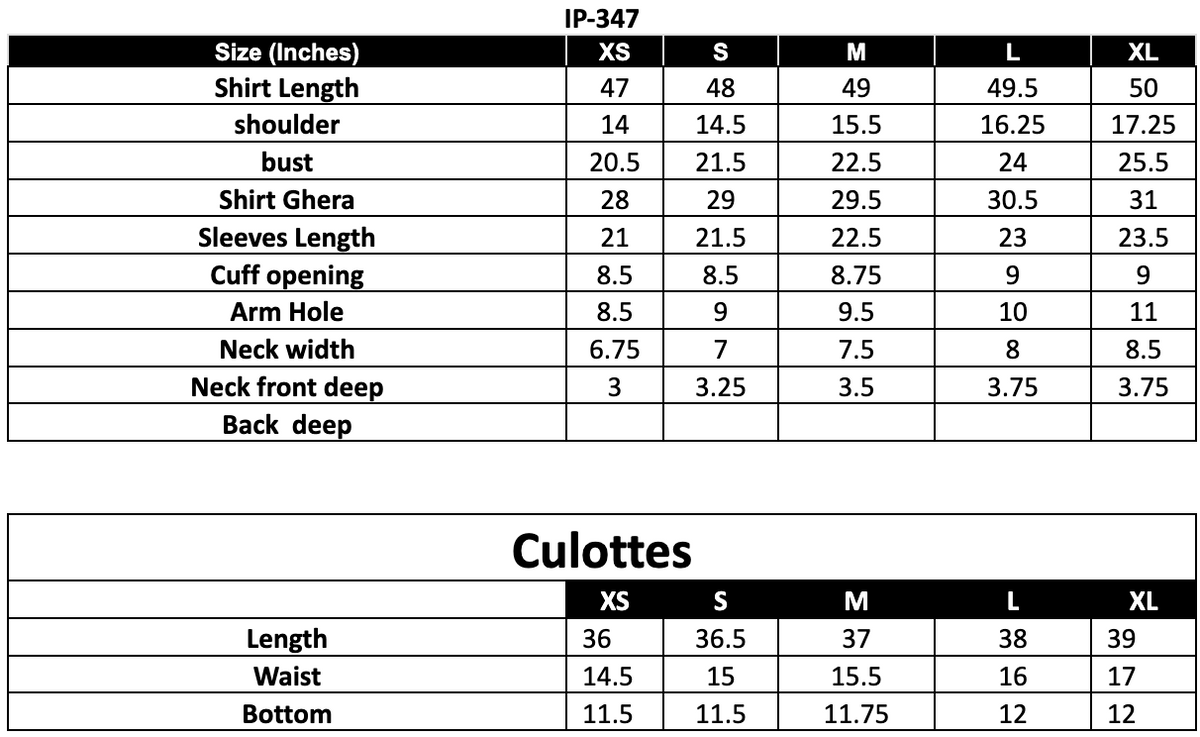 IP-347

| Size (Inches) | XS | S | M | L | XL |
|---|---|---|---|---|---|
| Shirt Length | 47 | 48 | 49 | 49.5 | 50 |
| shoulder | 14 | 14.5 | 15.5 | 16.25 | 17.25 |
| bust | 20.5 | 21.5 | 22.5 | 24 | 25.5 |
| Shirt Ghera | 28 | 29 | 29.5 | 30.5 | 31 |
| Sleeves Length | 21 | 21.5 | 22.5 | 23 | 23.5 |
| Cuff opening | 8.5 | 8.5 | 8.75 | 9 | 9 |
| Arm Hole | 8.5 | 9 | 9.5 | 10 | 11 |
| Neck width | 6.75 | 7 | 7.5 | 8 | 8.5 |
| Neck front deep | 3 | 3.25 | 3.5 | 3.75 | 3.75 |
| Back deep | | | | | |

Culottes

| | XS | S | M | L | XL |
|---|---|---|---|---|---|
| Length | 36 | 36.5 | 37 | 38 | 39 |
| Waist | 14.5 | 15 | 15.5 | 16 | 17 |
| Bottom | 11.5 | 11.5 | 11.75 | 12 | 12 |